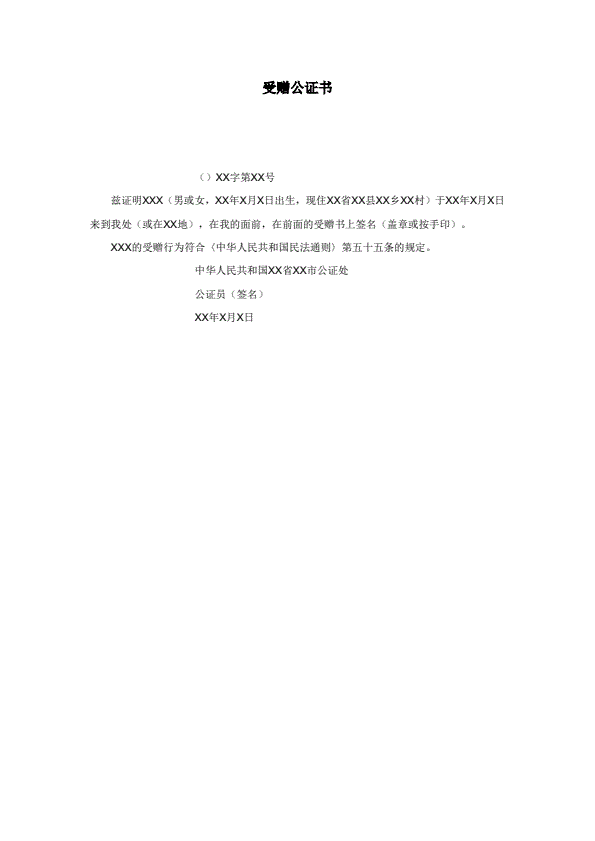 受赠公证书

（）XX字第XX号

兹证明XXX（男或女，XX年X月X日出生，现住XX省XX县XX乡XX村）于XX年X月X日来到我处（或在XX地），在我的面前，在前面的受赠书上签名（盖章或按手印）。

XXX的受赠行为符合《中华人民共和国民法通则》第五十五条的规定。

中华人民共和国XX省XX市公证处

公证员（签名）

XX年X月X日